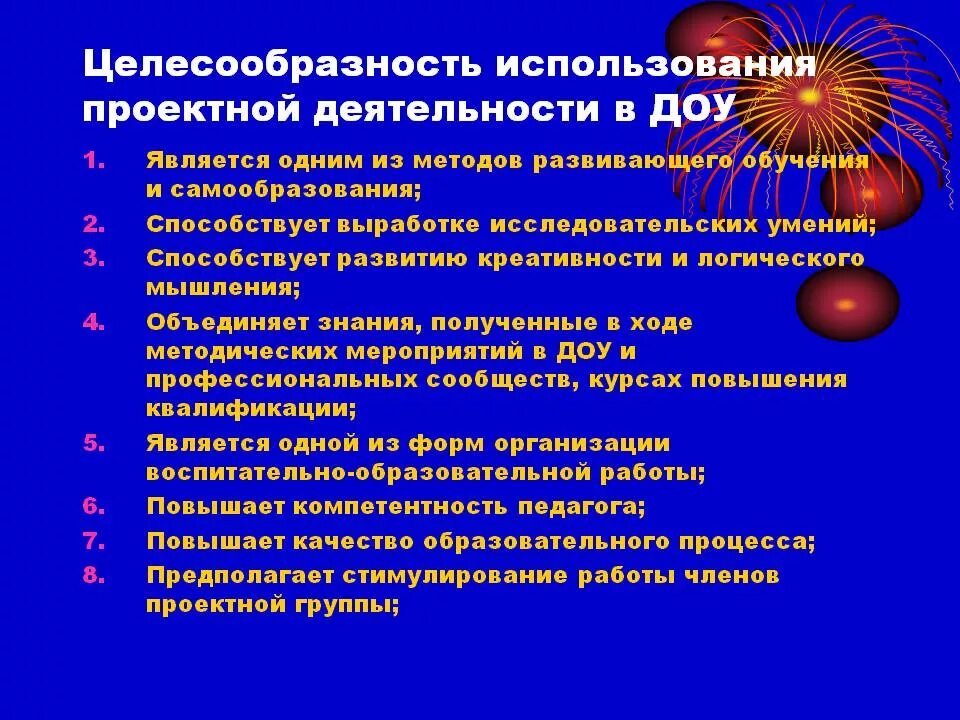 Целесообразность использования проектной деятельности в ДОУ

1. Является одним из методов развивающего обучения и самообразования;
2. Способствует выработке исследовательских умений;
3. Способствует развитию креативности и логического мышления;
4. Объединяет знания, полученные в ходе методических мероприятий в ДОУ и профессиональных сообществ, курсах повышения квалификации;
5. Является одной из форм организации воспитательно-образовательной работы;
6. Повышает компетентность педагога;
7. Повышает качество образовательного процесса;
8. Предполагает стимулирование работы членов проектной группы;